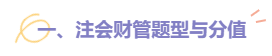 一、注会财管题型与分值